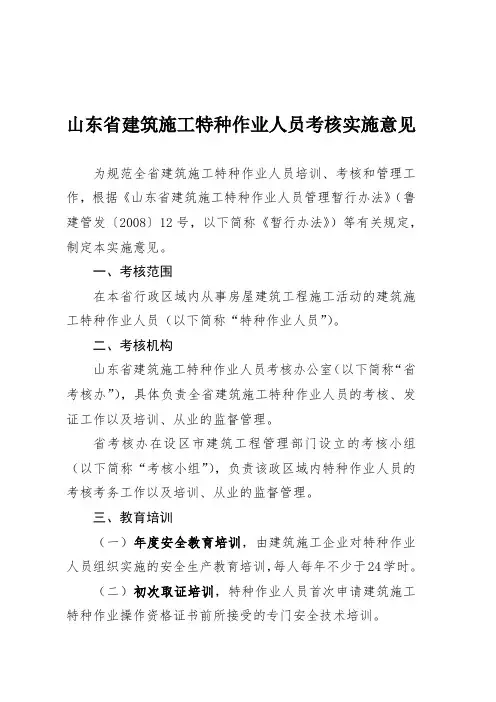 山东省建筑施工特种作业人员考核实施意见

为规范全省建筑施工特种作业人员培训、考核和管理工作，根据《山东省建筑施工特种作业人员管理暂行办法》（鲁建管发〔2008〕12号，以下简称《暂行办法》）等有关规定，制定本实施意见。

一、考核范围

在本省行政区域内从事房屋建筑工程施工活动的建筑施工特种作业人员（以下简称“特种作业人员”）。

二、考核机构

山东省建筑施工特种作业人员考核办公室（以下简称“省考核办”），具体负责全省建筑施工特种作业人员的考核、发证工作以及培训、从业的监督管理。

省考核办在设区市建筑工程管理部门设立的考核小组（以下简称“考核小组”），负责该政区域内特种作业人员的考核考务工作以及培训、从业的监督管理。

三、教育培训

（一）年度安全教育培训，由建筑施工企业对特种作业人员组织实施的安全生产教育培训，每人每年不少于24学时。

（二）初次取证培训，特种作业人员首次申请建筑施工特种作业操作资格证书前所接受的专门安全技术培训。